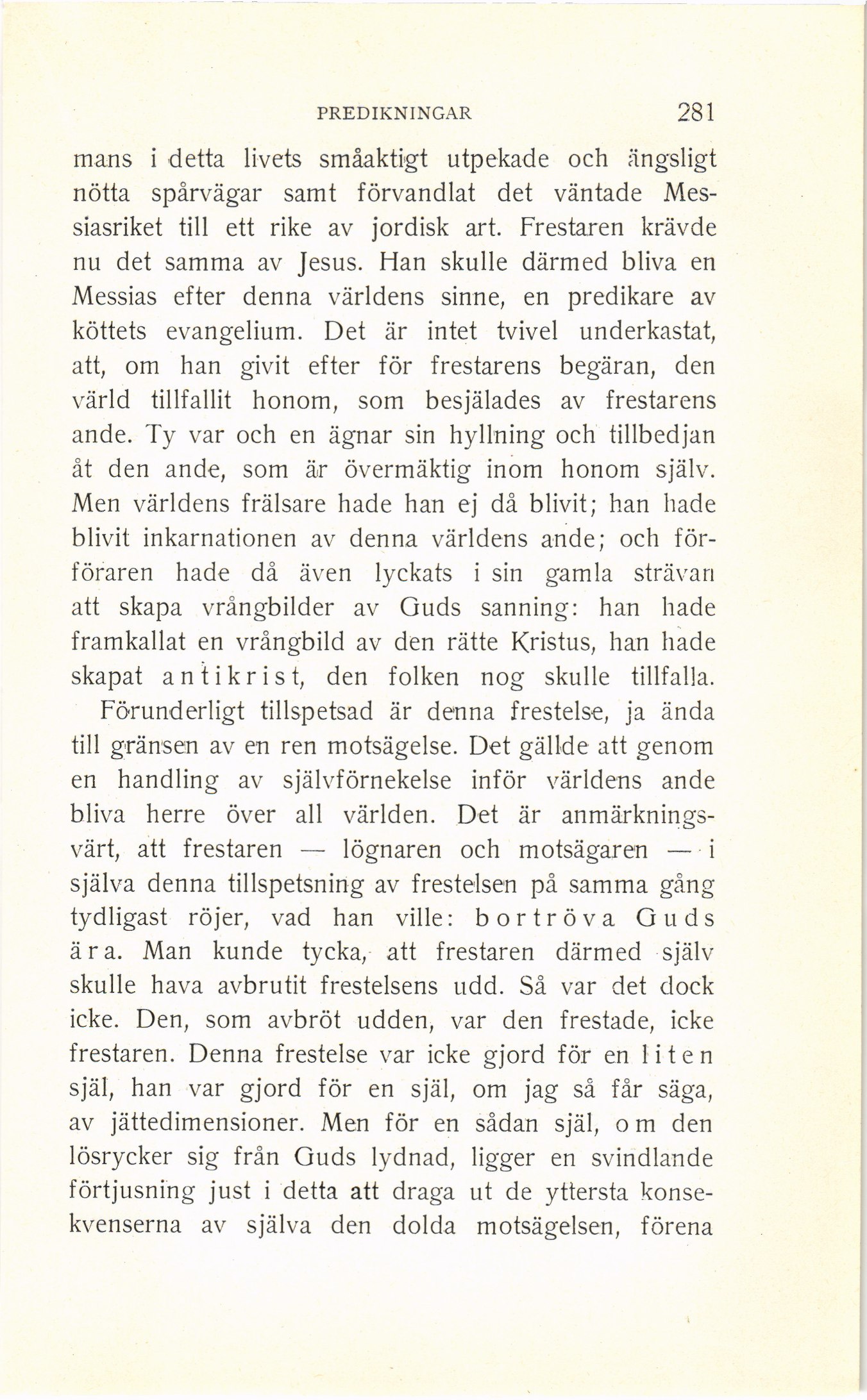 PREDIKNINGAR 281

mans i detta livets småaktigt utpekade och ängsligt nötta spårvägar samt förvandlat det väntade Messiasriket till ett rike av jordisk art. Frestaren krävde nu det samma av Jesus. Han skulle därmed bliva en Messias efter denna världens sinne, en predikare av köttets evangelium. Det är intet tvivel underkastat, att, om han givit efter för frestarens begäran, den värld tillfallit honom, som besjälades av frestarens ande. Ty var och en ägnar sin hyllning och tillbedjan åt den ande, som är övermäktig inom honom själv. Men världens frälsare hade han ej då blivit; han hade blivit inkarnationen av denna världens ande; och förföraren hade då även lyckats i sin gamla strävan att skapa vrångbilder av Guds sanning: han hade framkallat en vrångbild av den rätte Kristus, han hade skapat antikrist, den folken nog skulle tillfalla.

Förunderligt tillspetsad är denna frestelse, ja ända till gränsen av en ren motsägelse. Det gällde att genom en handling av självförnekelse inför världens ande bliva herre över all världen. Det är anmärkningsvärt, att frestaren — lögnaren och motsägaren — i själva denna tillspetsning av frestelsen på samma gång tydligast röjer, vad han ville: bortröva Guds ära. Man kunde tycka, att frestaren därmed själv skulle hava avbrutit frestelsens udd. Så var det dock icke. Den, som avbröt udden, var den frestade, icke frestaren. Denna frestelse var icke gjord för en liten själ, han var gjord för en själ, om jag så får säga, av jättedimensioner. Men för en sådan själ, om den lösrycker sig från Guds lydnad, ligger en svindlande förtjusning just i detta att draga ut de yttersta konsekvenserna av själva den dolda motsägelsen, förena